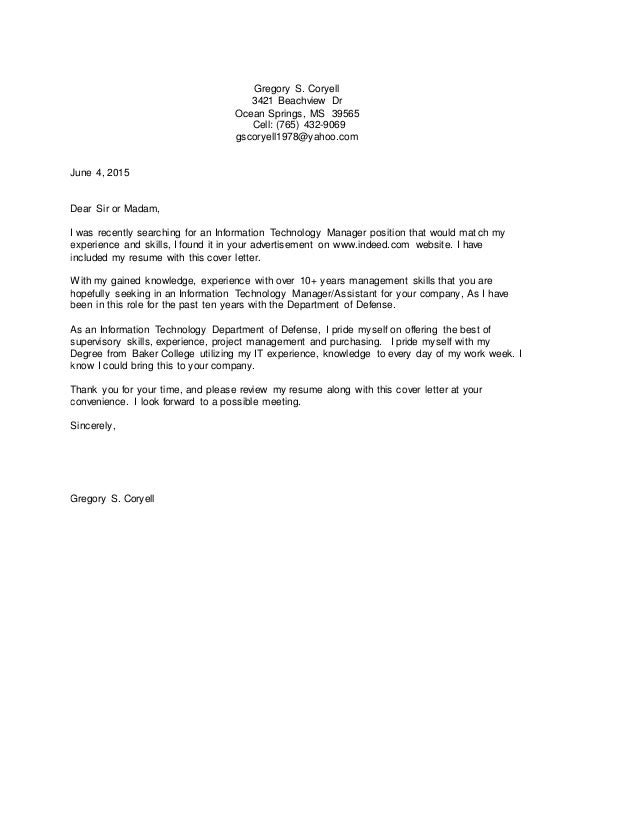 Gregory S. Coryell
3421 Beachview Dr
Ocean Springs, MS 39565
Cell: (765) 432-9069
gscoryell1978@yahoo.com

June 4, 2015

Dear Sir or Madam,

I was recently searching for an Information Technology Manager position that would match my experience and skills, I found it in your advertisement on www.indeed.com website. I have included my resume with this cover letter.

With my gained knowledge, experience with over 10+ years management skills that you are hopefully seeking in an Information Technology Manager/Assistant for your company, As I have been in this role for the past ten years with the Department of Defense.

As an Information Technology Department of Defense, I pride myself on offering the best of supervisory skills, experience, project management and purchasing. I pride myself with my Degree from Baker College utilizing my IT experience, knowledge to every day of my work week. I know I could bring this to your company.

Thank you for your time, and please review my resume along with this cover letter at your convenience. I look forward to a possible meeting.

Sincerely,

Gregory S. Coryell